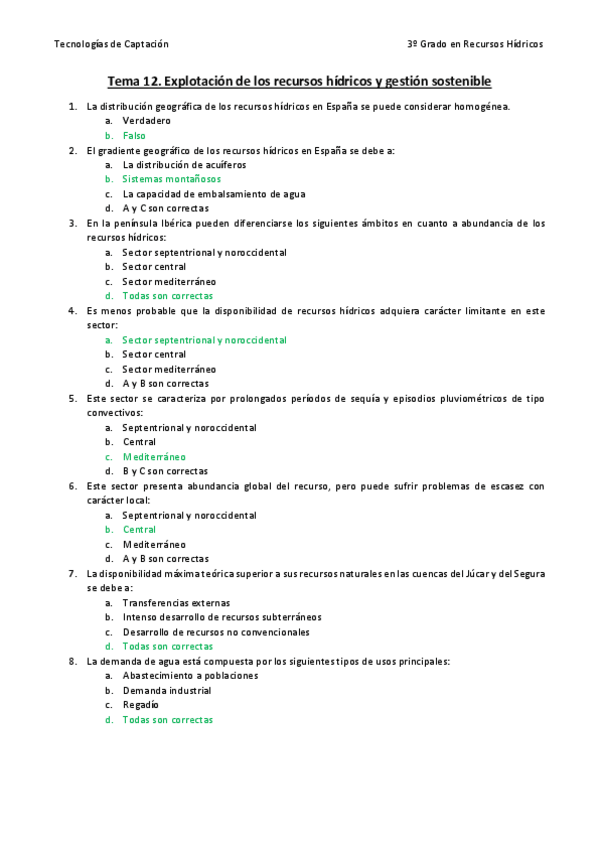 Tecnologías de Captación

3º Grado en Recursos Hídricos

Tema 12. Explotación de los recursos hídricos y gestión sostenible

1. La distribución geográfica de los recursos hídricos en España se puede considerar homogénea.
a. Verdadero
b. Falso
2. El gradiente geográfico de los recursos hídricos en España se debe a:
a. La distribución de acuíferos
b. Sistemas montañosos
c. La capacidad de embalsamiento de agua
d. A y C son correctas
3. En la península Ibérica pueden diferenciarse los siguientes ámbitos en cuanto a abundancia de los recursos hídricos:
a. Sector septentrional y noroccidental
b. Sector central
c. Sector mediterráneo
d. Todas son correctas
4. Es menos probable que la disponibilidad de recursos hídricos adquiera carácter limitante en este sector:
a. Sector septentrional y noroccidental
b. Sector central
c. Sector mediterráneo
d. A y B son correctas
5. Este sector se caracteriza por prolongados períodos de sequía y episodios pluviométricos de tipo convectivos:
a. Septentrional y noroccidental
b. Central
c. Mediterráneo
d. B y C son correctas
6. Este sector presenta abundancia global del recurso, pero puede sufrir problemas de escasez con carácter local:
a. Septentrional y noroccidental
b. Central
c. Mediterráneo
d. A y B son correctas
7. La disponibilidad máxima teórica superior a sus recursos naturales en las cuencas del Júcar y del Segura se debe a:
a. Transferencias externas
b. Intenso desarrollo de recursos subterráneos
c. Desarrollo de recursos no convencionales
d. Todas son correctas
8. La demanda de agua está compuesta por los siguientes tipos de usos principales:
a. Abastecimiento a poblaciones
b. Demanda industrial
c. Regadío
d. Todas son correctas